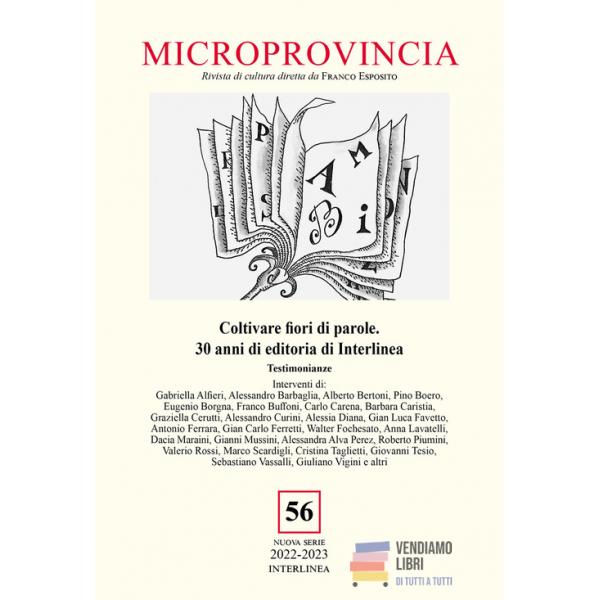 MICROPROVINCIA

Rivista di cultura diretta da Franco Esposito

Coltivare fiori di parole.
30 anni di editoria di Interlinea

Testimonianze

Interventi di:
Gabriella Alfieri, Alessandro Barbaglia, Alberto Bertoni, Pino Boero, Eugenio Borgna, Franco Buffoni, Carlo Carena, Barbara Caristia, Graziella Cerutti, Alessandro Curini, Alessia Diana, Gian Luca Favetto, Antonio Ferrara, Gian Carlo Ferretti, Walter Fochesato, Anna Lavatelli, Dacia Maraini, Gianni Mussini, Alessandra Alva Perez, Roberto Piumini, Valerio Rossi, Marco Scardigli, Cristina Taglietti, Giovanni Tesio, Sebastiano Vassalli, Giuliano Vigini e altri

56

NUOVA SERIE
2022-2023
INTERLINEA

VENDIAMO
LIBRI
DI TUTTI A TUTTI